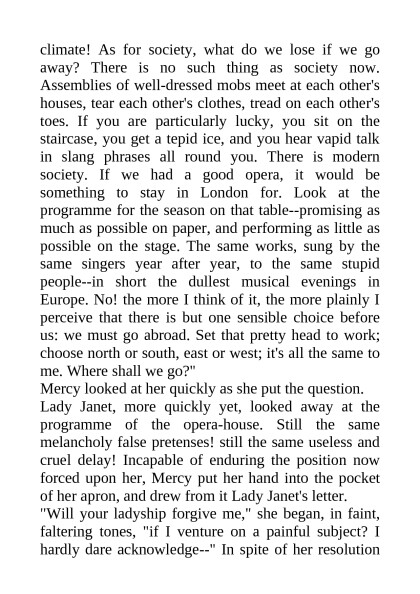 climate! As for society, what do we lose if we go away? There is no such thing as society now. Assemblies of well-dressed mobs meet at each other's houses, tear each other's clothes, tread on each other's toes. If you are particularly lucky, you sit on the staircase, you get a tepid ice, and you hear vapid talk in slang phrases all round you. There is modern society. If we had a good opera, it would be something to stay in London for. Look at the programme for the season on that table--promising as much as possible on paper, and performing as little as possible on the stage. The same works, sung by the same singers year after year, to the same stupid people--in short the dullest musical evenings in Europe. No! the more I think of it, the more plainly I perceive that there is but one sensible choice before us: we must go abroad. Set that pretty head to work; choose north or south, east or west; it's all the same to me. Where shall we go?"

Mercy looked at her quickly as she put the question.

Lady Janet, more quickly yet, looked away at the programme of the opera-house. Still the same melancholy false pretenses! still the same useless and cruel delay! Incapable of enduring the position now forced upon her, Mercy put her hand into the pocket of her apron, and drew from it Lady Janet's letter.

"Will your ladyship forgive me," she began, in faint, faltering tones, "if I venture on a painful subject? I hardly dare acknowledge--" In spite of her resolution